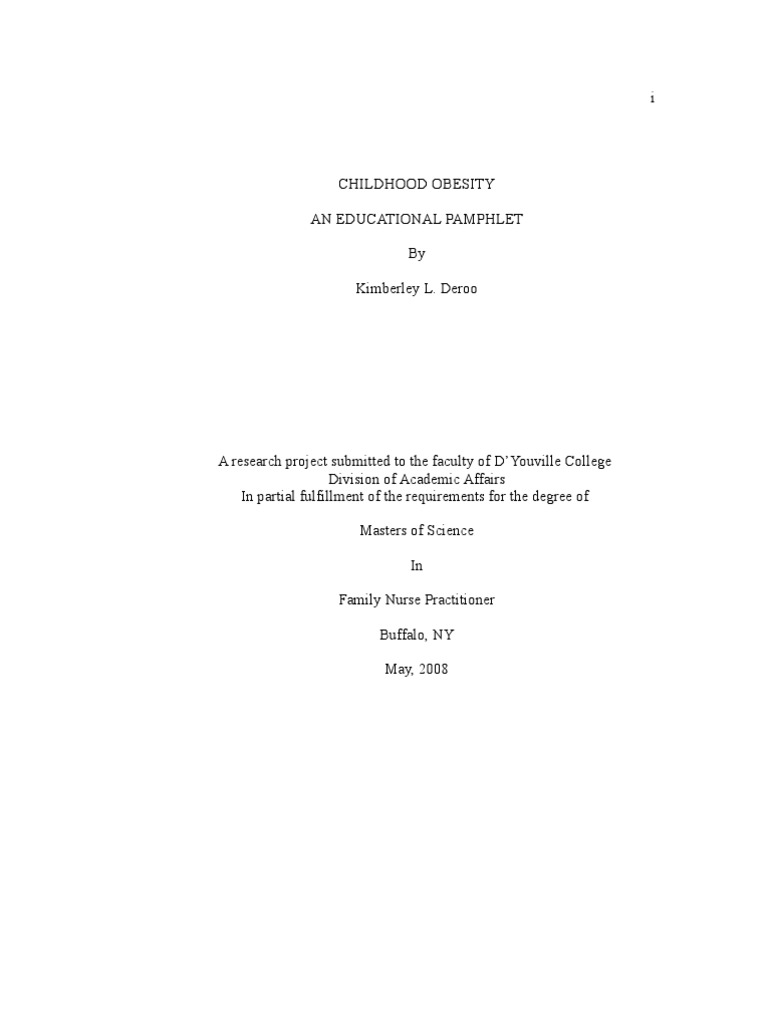 i

CHILDHOOD OBESITY

AN EDUCATIONAL PAMPHLET

By

Kimberley L. Deroo

A research project submitted to the faculty of D'Youville College
Division of Academic Affairs
In partial fulfillment of the requirements for the degree of

Masters of Science

In

Family Nurse Practitioner

Buffalo, NY

May, 2008